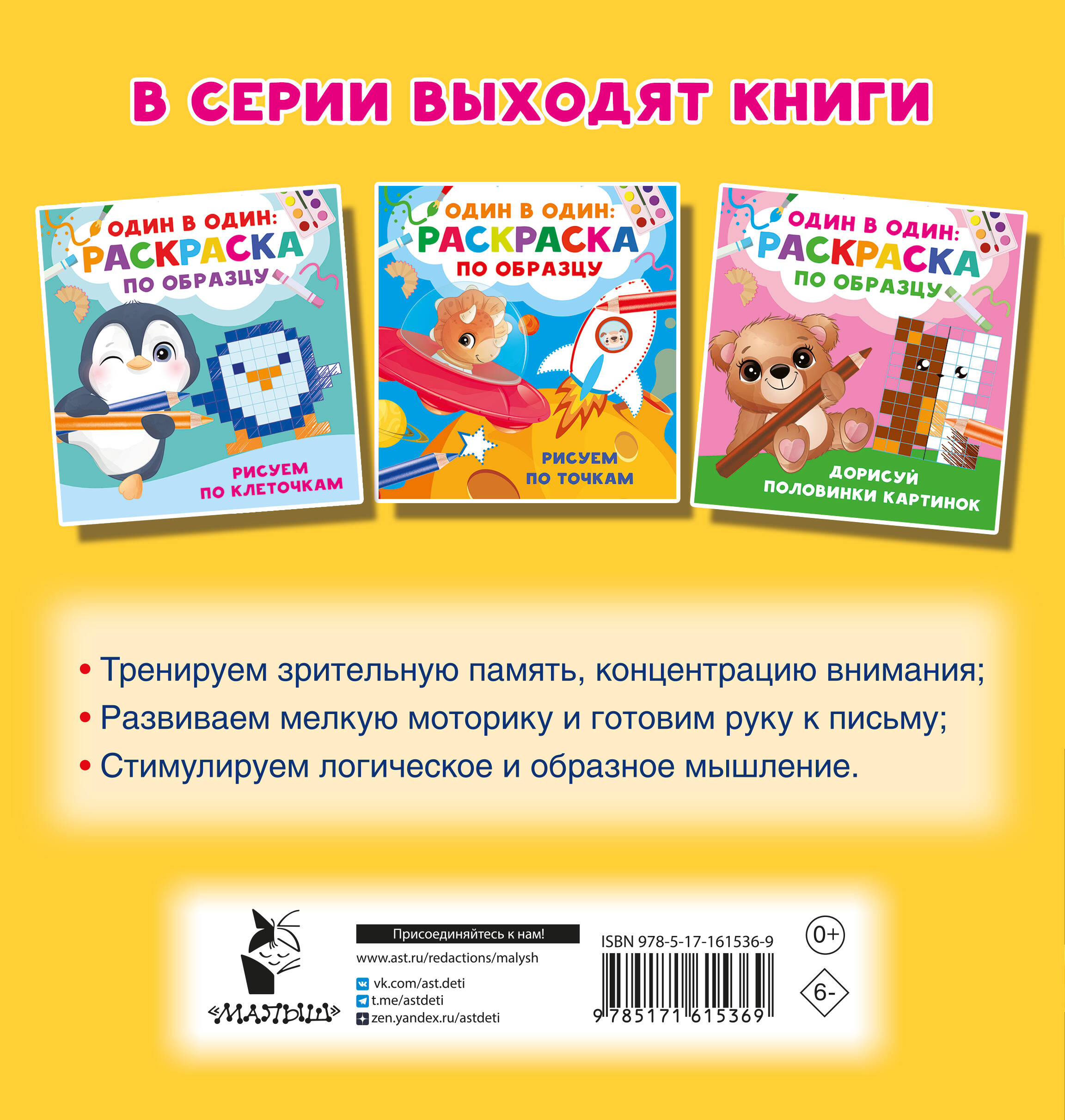 В СЕРИИ ВЫХОДЯТ КНИГИ

ОДИН В ОДИН: РАСКРАСКА ПО ОБРАЗЦУ

РИСУЕМ ПО КЛЕТОЧКАМ

ОДИН В ОДИН: РАСКРАСКА ПО ОБРАЗЦУ

РИСУЕМ ПО ТОЧКАМ

ОДИН В ОДИН: РАСКРАСКА ПО ОБРАЗЦУ

ДОРИСУЙ ПОЛОВИНКИ КАРТИНОК

• Тренируем зрительную память, концентрацию внимания;
• Развиваем мелкую моторику и готовим руку к письму;
• Стимулируем логическое и образное мышление.

«МАЛЫШ»

Присоединяйтесь к нам!
www.ast.ru/redactions/malysh
vk.com/ast.deti
t.me/astdeti
zen.yandex.ru/astdeti

ISBN 978-5-17-161536-9
9 785171 615369

0+
6-